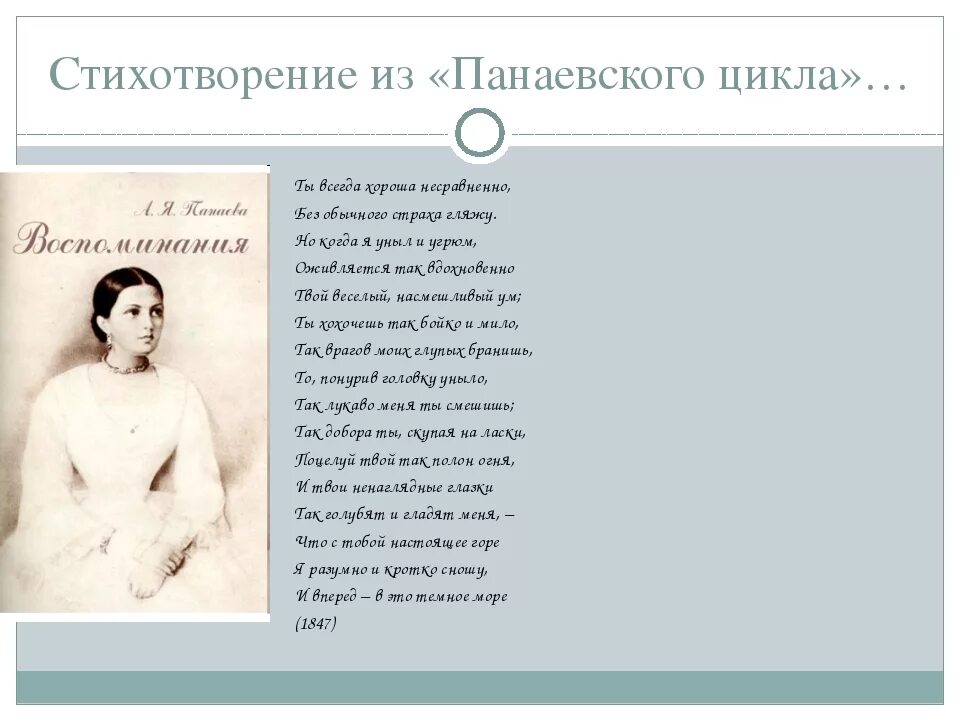 Стихотворение из «Панаевского цикла»…

А. Я. Панаева
Воспоминания

Ты всегда хороша несравненно,
Без обычного страха гляжу.
Но когда я уныл и угрюм,
Оживляется так вдохновенно
Твой веселый, насмешливый ум;
Ты хохочешь так бойко и мило,
Так врагов моих глупых бранишь,
То, понурив головку уныло,
Так лукаво меня ты смешишь;
Так добора ты, скупая на ласки,
Поцелуй твой так полон огня,
И твои ненаглядные глазки
Так голубят и гладят меня, –
Что с тобой настоящее горе
Я разумно и кротко сношу,
И вперед – в это темное море
(1847)